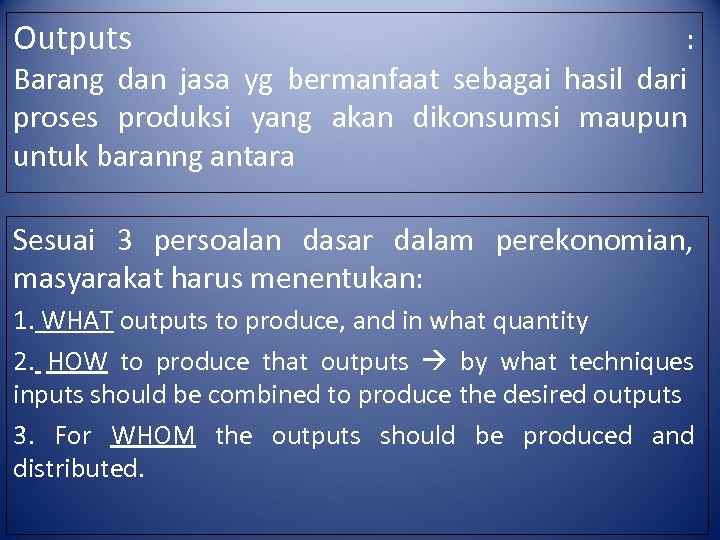 Outputs :
Barang dan jasa yg bermanfaat sebagai hasil dari proses produksi yang akan dikonsumsi maupun untuk baranng antara

Sesuai 3 persoalan dasar dalam perekonomian, masyarakat harus menentukan:

1. WHAT outputs to produce, and in what quantity

2. HOW to produce that outputs → by what techniques inputs should be combined to produce the desired outputs

3. For WHOM the outputs should be produced and distributed.